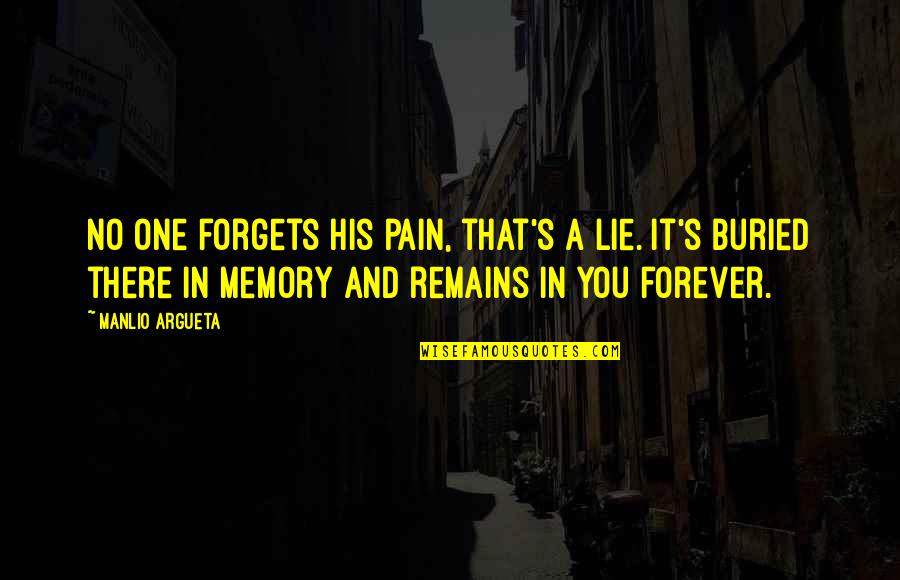 NO ONE FORGETS HIS PAIN, THAT'S A LIE. IT'S BURIED THERE IN MEMORY AND REMAINS IN YOU FOREVER.

~ MANLIO ARGUETA

WISEFAMOUSQUOTES.COM